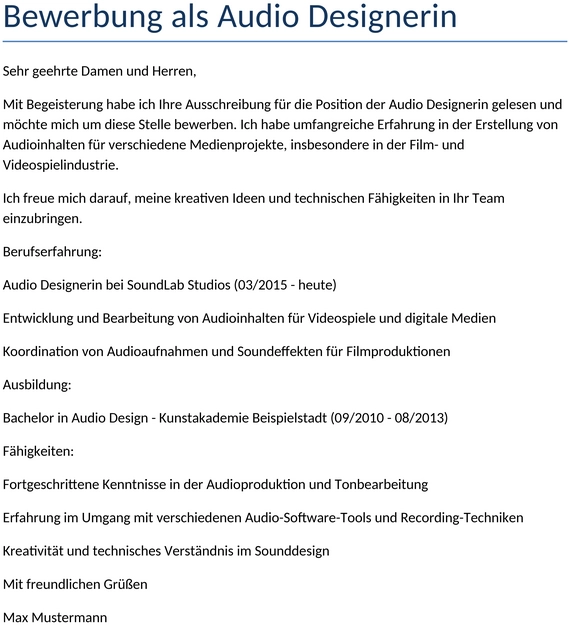 Bewerbung als Audio Designerin

Sehr geehrte Damen und Herren,

Mit Begeisterung habe ich Ihre Ausschreibung für die Position der Audio Designerin gelesen und möchte mich um diese Stelle bewerben. Ich habe umfangreiche Erfahrung in der Erstellung von Audioinhalten für verschiedene Medienprojekte, insbesondere in der Film- und Videospielindustrie.

Ich freue mich darauf, meine kreativen Ideen und technischen Fähigkeiten in Ihr Team einzubringen.

Berufserfahrung:

Audio Designerin bei SoundLab Studios (03/2015 - heute)

Entwicklung und Bearbeitung von Audioinhalten für Videospiele und digitale Medien

Koordination von Audioaufnahmen und Soundeffekten für Filmproduktionen

Ausbildung:

Bachelor in Audio Design - Kunstakademie Beispielstadt (09/2010 - 08/2013)

Fähigkeiten:

Fortgeschrittene Kenntnisse in der Audioproduktion und Tonbearbeitung

Erfahrung im Umgang mit verschiedenen Audio-Software-Tools und Recording-Techniken

Kreativität und technisches Verständnis im Sounddesign

Mit freundlichen Grüßen

Max Mustermann